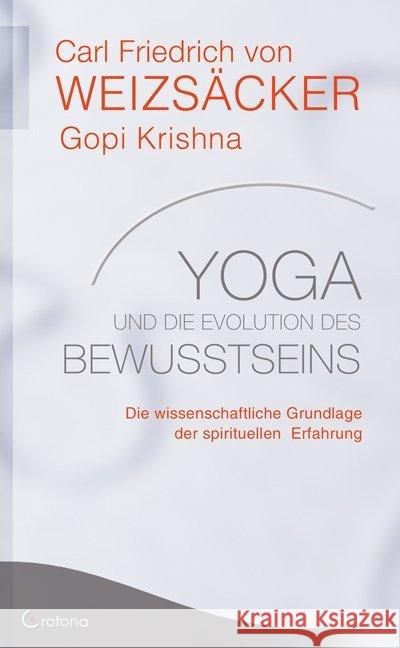 Carl Friedrich von
WEIZSÄCKER
Gopi Krishna

YOGA
UND DIE EVOLUTION DES
BEWUSSTSEINS

Die wissenschaftliche Grundlage der spirituellen Erfahrung

Crotona